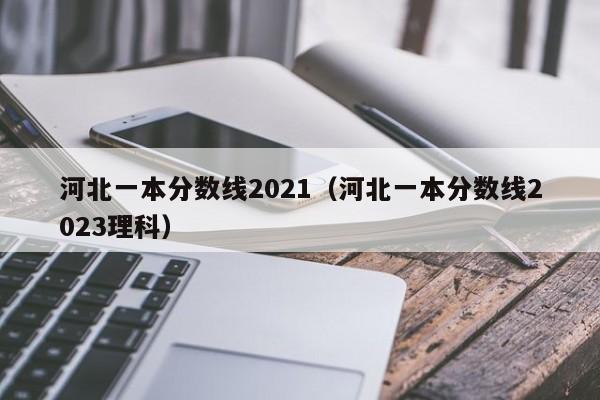 河北一本分数线2021（河北一本分数线2023理科）